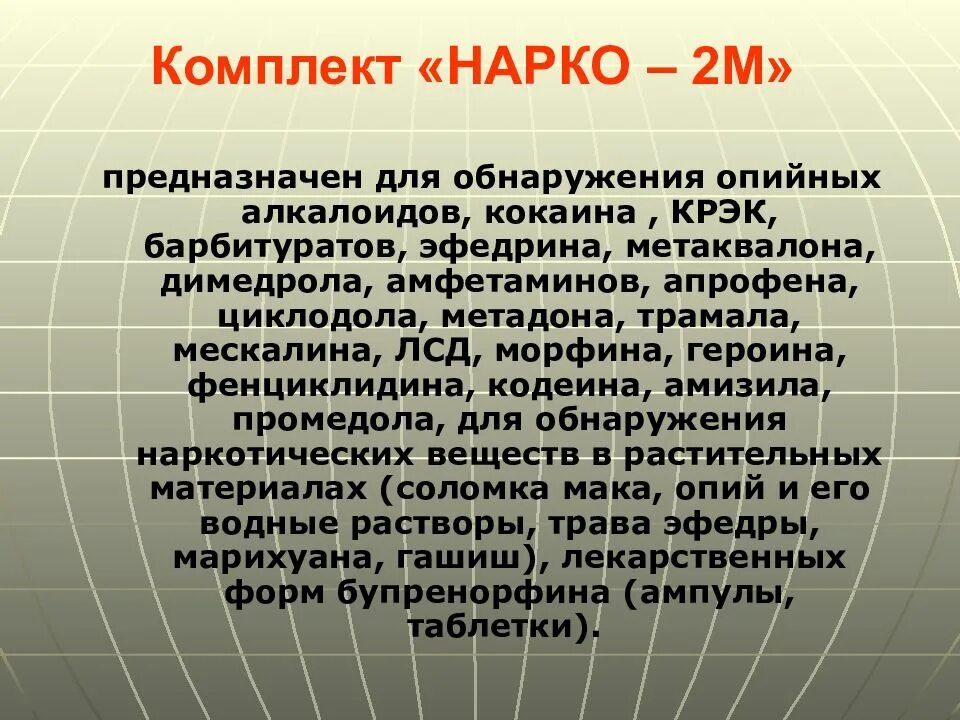 Комплект «НАРКО – 2М»

предназначен для обнаружения опийных алкалоидов, кокаина , КРЭК, барбитуратов, эфедрина, метаквалона, димедрола, амфетаминов, апрофена, циклодола, метадона, трамала, мескалина, ЛСД, морфина, героина, фенциклидина, кодеина, амизила, промедола, для обнаружения наркотических веществ в растительных материалах (соломка мака, опий и его водные растворы, трава эфедры, марихуана, гашиш), лекарственных форм бупренорфина (ампулы, таблетки).